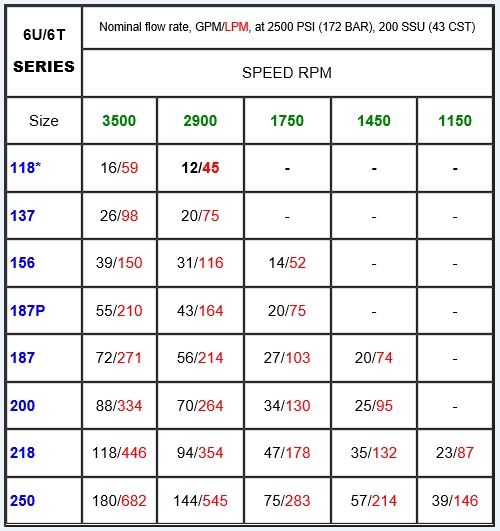 | 6U/6T SERIES | Nominal flow rate, GPM/LPM, at 2500 PSI (172 BAR), 200 SSU (43 CST) | | | | |
|---|---|---|---|---|---|
| | SPEED RPM | | | | |
| Size | 3500 | 2900 | 1750 | 1450 | 1150 |
| 118* | 16/59 | 12/45 | - | - | - |
| 137 | 26/98 | 20/75 | - | - | - |
| 156 | 39/150 | 31/116 | 14/52 | - | - |
| 187P | 55/210 | 43/164 | 20/75 | - | - |
| 187 | 72/271 | 56/214 | 27/103 | 20/74 | - |
| 200 | 88/334 | 70/264 | 34/130 | 25/95 | - |
| 218 | 118/446 | 94/354 | 47/178 | 35/132 | 23/87 |
| 250 | 180/682 | 144/545 | 75/283 | 57/214 | 39/146 |